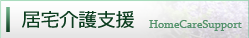 居宅介護支援 HomeCareSupport